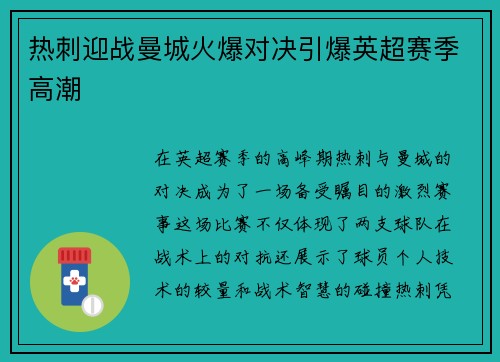 热刺迎战曼城火爆对决引爆英超赛季高潮

在英超赛季的高峰期热刺与曼城的对决成为了一场备受瞩目的激烈赛事这场比赛不仅体现了两支球队在战术上的对抗还展示了球员个人技术的较量和战术智慧的碰撞热刺凭